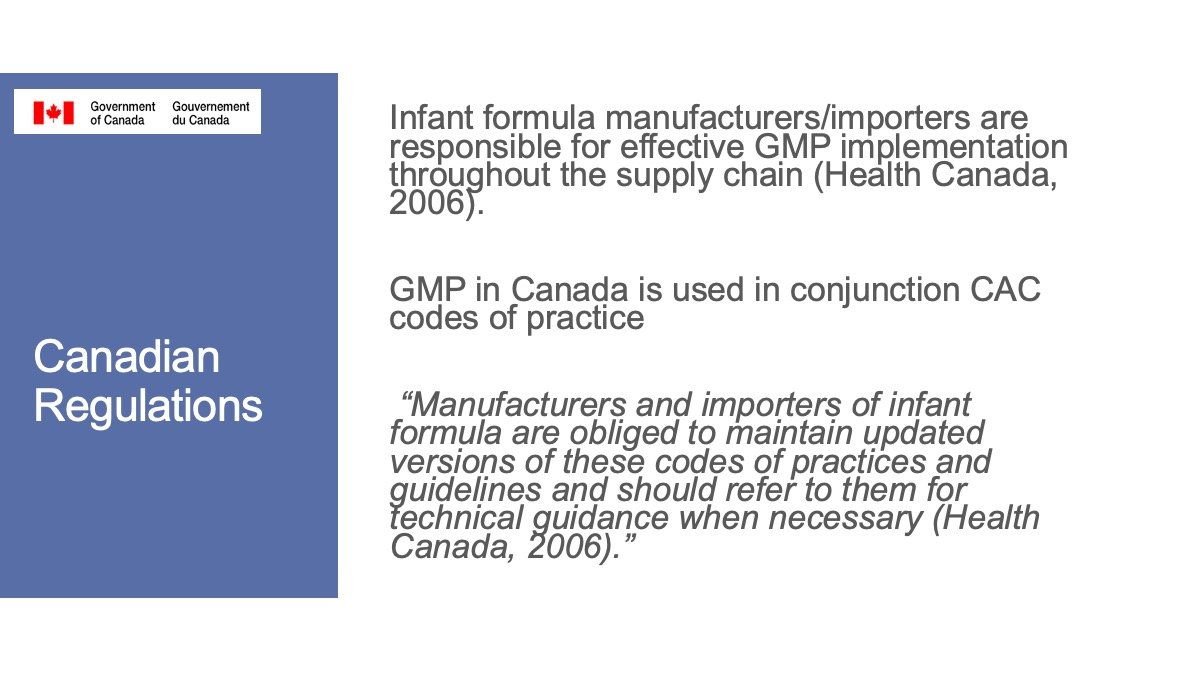 Government of Canada
Gouvernement du Canada

Canadian Regulations

Infant formula manufacturers/importers are responsible for effective GMP implementation throughout the supply chain (Health Canada, 2006).

GMP in Canada is used in conjunction CAC codes of practice

"Manufacturers and importers of infant formula are obliged to maintain updated versions of these codes of practices and guidelines and should refer to them for technical guidance when necessary (Health Canada, 2006)."